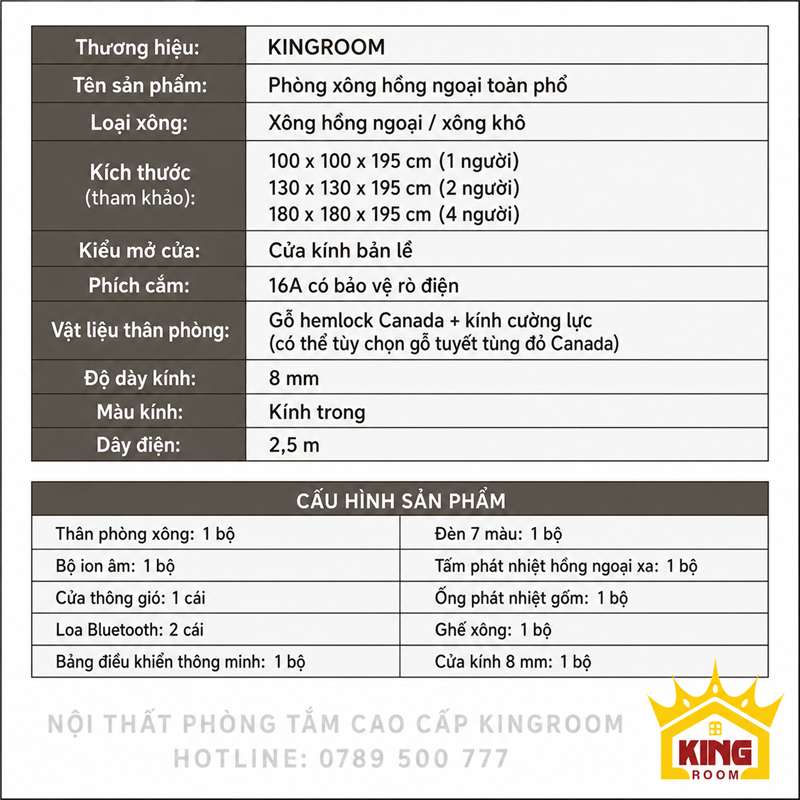 | Thương hiệu: | KINGROOM |
|---|---|
| Tên sản phẩm: | Phòng xông hồng ngoại toàn phổ |
| Loại xông: | Xông hồng ngoại / xông khô |
| Kích thước (tham khảo): | 100 x 100 x 195 cm (1 người) 130 x 130 x 195 cm (2 người) 180 x 180 x 195 cm (4 người) |
| Kiểu mở cửa: | Cửa kính bản lề |
| Phích cắm: | 16A có bảo vệ rò điện |
| Vật liệu thân phòng: | Gỗ hemlock Canada + kính cường lực (có thể tùy chọn gỗ tuyết tùng đỏ Canada) |
| Độ dày kính: | 8 mm |
| Màu kính: | Kính trong |
| Dây điện: | 2,5 m |

| CẤU HÌNH SẢN PHẨM | |
|---|---|
| Thân phòng xông: 1 bộ | Đèn 7 màu: 1 bộ |
| Bộ ion âm: 1 bộ | Tấm phát nhiệt hồng ngoại xa: 1 bộ |
| Cửa thông gió: 1 cái | Ống phát nhiệt gốm: 1 bộ |
| Loa Bluetooth: 2 cái | Ghế xông: 1 bộ |
| Bảng điều khiển thông minh: 1 bộ | Cửa kính 8 mm: 1 bộ |

NỘI THẤT PHÒNG TẮM CAO CẤP KINGROOM
HOTLINE: 0789 500 777

KING
ROOM